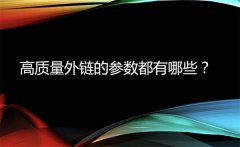 高质量外链的参数都有哪些？